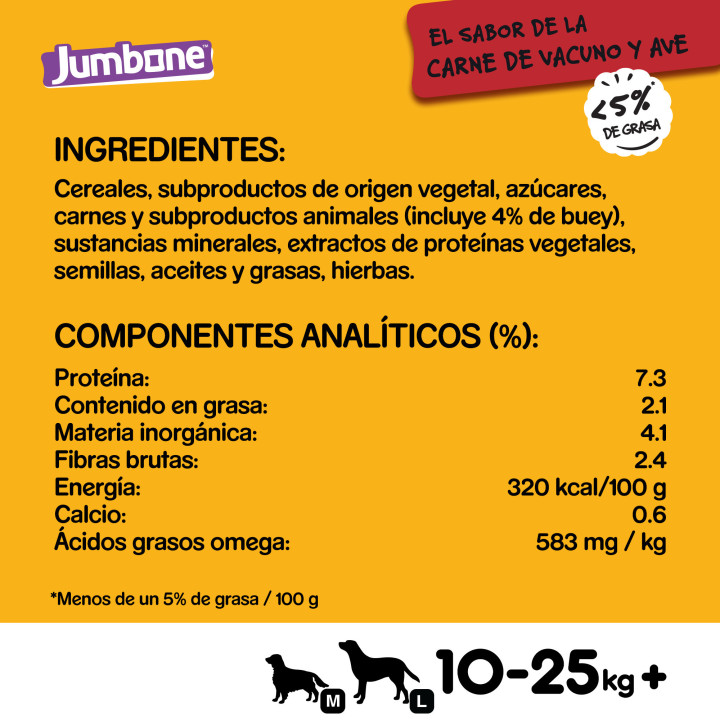 Jumbone™

EL SABOR DE LA CARNE DE VACUNO Y AVE

<5% DE GRASA

INGREDIENTES:

Cereales, subproductos de origen vegetal, azúcares, carnes y subproductos animales (incluye 4% de buey), sustancias minerales, extractos de proteínas vegetales, semillas, aceites y grasas, hierbas.

COMPONENTES ANALÍTICOS (%):

| | |
|---|---|
| Proteína: | 7.3 |
| Contenido en grasa: | 2.1 |
| Materia inorgánica: | 4.1 |
| Fibras brutas: | 2.4 |
| Energía: | 320 kcal/100 g |
| Calcio: | 0.6 |
| Ácidos grasos omega: | 583 mg / kg |

*Menos de un 5% de grasa / 100 g

M L 10-25kg +